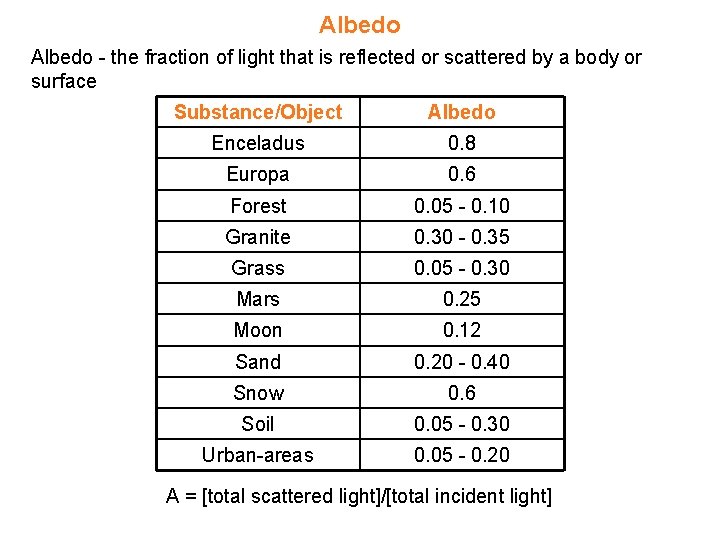 Albedo

Albedo - the fraction of light that is reflected or scattered by a body or surface

| Substance/Object | Albedo |
|---|---|
| Enceladus | 0.8 |
| Europa | 0.6 |
| Forest | 0.05 - 0.10 |
| Granite | 0.30 - 0.35 |
| Grass | 0.05 - 0.30 |
| Mars | 0.25 |
| Moon | 0.12 |
| Sand | 0.20 - 0.40 |
| Snow | 0.6 |
| Soil | 0.05 - 0.30 |
| Urban-areas | 0.05 - 0.20 |

A = [total scattered light]/[total incident light]